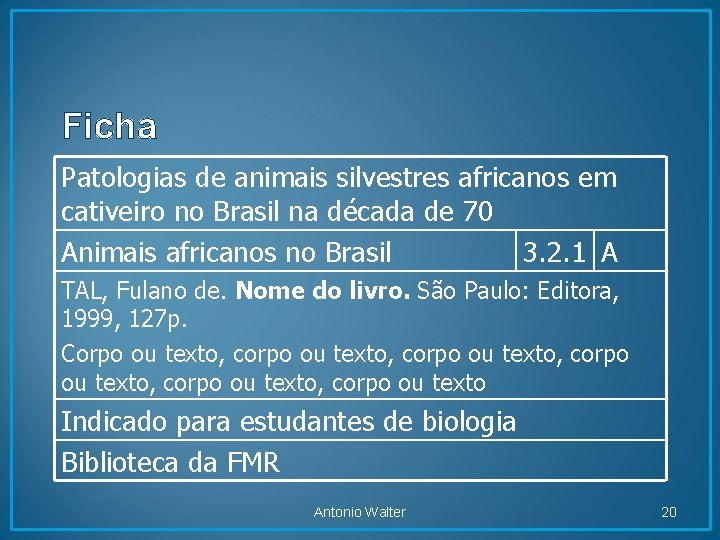 Ficha

| Patologias de animais silvestres africanos em cativeiro no Brasil na década de 70 | | |
|---|---|---|
| Animais africanos no Brasil | 3.2.1 | A |
| TAL, Fulano de. Nome do livro. São Paulo: Editora, 1999, 127p. Corpo ou texto, corpo ou texto, corpo ou texto, corpo ou texto, corpo ou texto, corpo ou texto | | |
| Indicado para estudantes de biologia | | |
| Biblioteca da FMR | | |

Antonio Walter

20